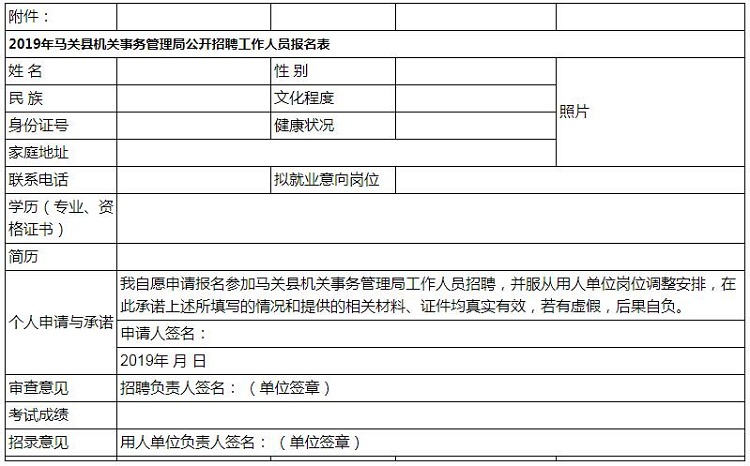 | 附件： | | | | |
|---|---|---|---|---|
| **2019年马关县机关事务管理局公开招聘工作人员报名表** | | | | |
| 姓 名 | | 性 别 | | 照片 |
| 民 族 | | 文化程度 | | |
| 身份证号 | | 健康状况 | | |
| 家庭地址 | | | | |
| 联系电话 | | 拟就业意向岗位 | | |
| 学历（专业、资格证书） | | | | |
| 简历 | | | | |
| 个人申请与承诺 | 我自愿申请报名参加马关县机关事务管理局工作人员招聘，并服从用人单位岗位调整安排，在此承诺上述所填写的情况和提供的相关材料、证件均真实有效，若有虚假，后果自负。 | | | |
| | 申请人签名： | | | |
| | 2019年 月 日 | | | |
| 审查意见 | 招聘负责人签名：（单位签章） | | | |
| 考试成绩 | | | | |
| 招录意见 | 用人单位负责人签名：（单位签章） | | | |